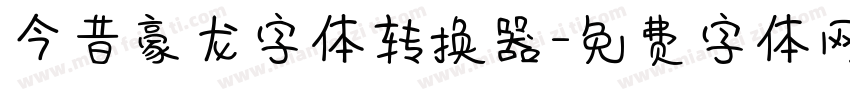 今昔豪龙字体转换器-免费字体网